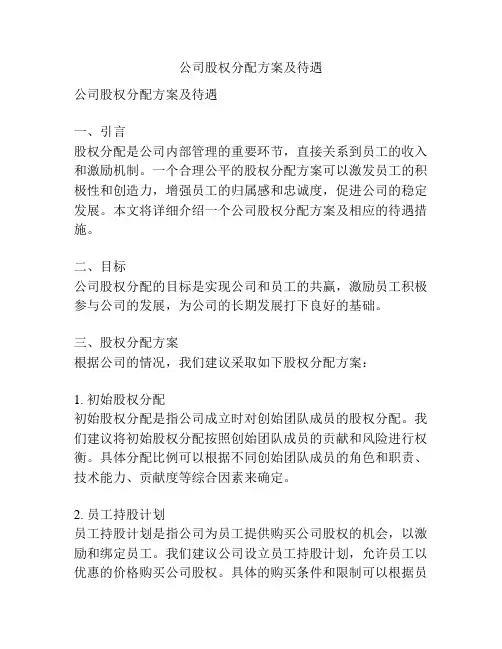 公司股权分配方案及待遇

公司股权分配方案及待遇

一、引言
股权分配是公司内部管理的重要环节，直接关系到员工的收入和激励机制。一个合理公平的股权分配方案可以激发员工的积极性和创造力，增强员工的归属感和忠诚度，促进公司的稳定发展。本文将详细介绍一个公司股权分配方案及相应的待遇措施。

二、目标
公司股权分配的目标是实现公司和员工的共赢，激励员工积极参与公司的发展，为公司的长期发展打下良好的基础。

三、股权分配方案
根据公司的情况，我们建议采取如下股权分配方案：

1. 初始股权分配
初始股权分配是指公司成立时对创始团队成员的股权分配。我们建议将初始股权分配按照创始团队成员的贡献和风险进行权衡。具体分配比例可以根据不同创始团队成员的角色和职责、技术能力、贡献度等综合因素来确定。

2. 员工持股计划
员工持股计划是指公司为员工提供购买公司股权的机会，以激励和绑定员工。我们建议公司设立员工持股计划，允许员工以优惠的价格购买公司股权。具体的购买条件和限制可以根据员